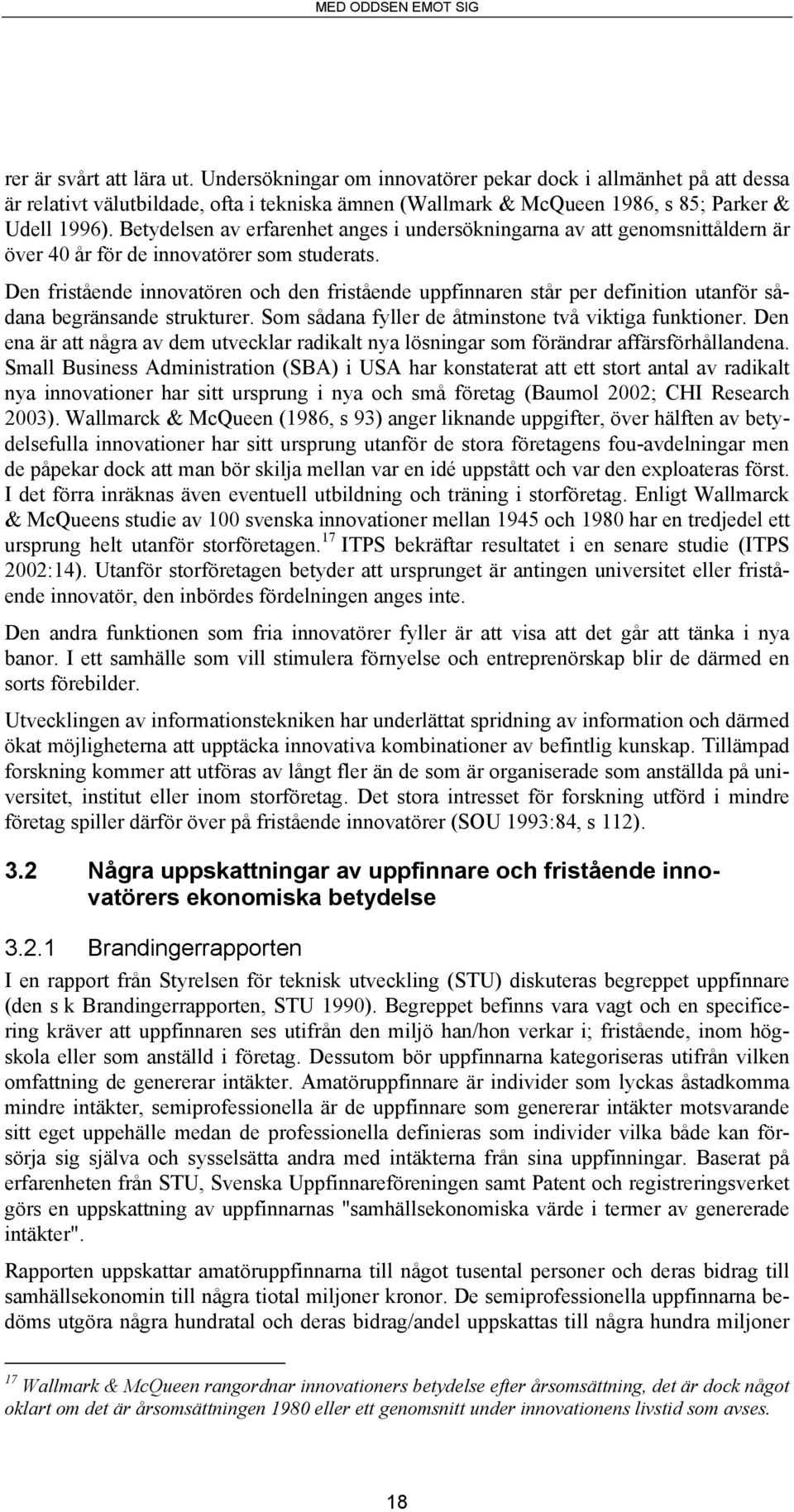 MED ODDSEN EMOT SIG

rer är svårt att lära ut. Undersökningar om innovatörer pekar dock i allmänhet på att dessa är relativt välutbildade, ofta i tekniska ämnen (Wallmark & McQueen 1986, s 85; Parker & Udell 1996). Betydelsen av erfarenhet anges i undersökningarna av att genomsnittåldern är över 40 år för de innovatörer som studerats.

Den fristående innovatören och den fristående uppfinnaren står per definition utanför sådana begränsande strukturer. Som sådana fyller de åtminstone två viktiga funktioner. Den ena är att några av dem utvecklar radikalt nya lösningar som förändrar affärsförhållandena. Small Business Administration (SBA) i USA har konstaterat att ett stort antal av radikalt nya innovationer har sitt ursprung i nya och små företag (Baumol 2002; CHI Research 2003). Wallmarck & McQueen (1986, s 93) anger liknande uppgifter, över hälften av betydelsefulla innovationer har sitt ursprung utanför de stora företagens fou-avdelningar men de påpekar dock att man bör skilja mellan var en idé uppstått och var den exploateras först. I det förra inräknas även eventuell utbildning och träning i storföretag. Enligt Wallmarck & McQueens studie av 100 svenska innovationer mellan 1945 och 1980 har en tredjedel ett ursprung helt utanför storföretagen.$^{17}$ ITPS bekräftar resultatet i en senare studie (ITPS 2002:14). Utanför storföretagen betyder att ursprunget är antingen universitet eller fristående innovatör, den inbördes fördelningen anges inte.

Den andra funktionen som fria innovatörer fyller är att visa att det går att tänka i nya banor. I ett samhälle som vill stimulera förnyelse och entreprenörskap blir de därmed en sorts förebilder.

Utvecklingen av informationstekniken har underlättat spridning av information och därmed ökat möjligheterna att upptäcka innovativa kombinationer av befintlig kunskap. Tillämpad forskning kommer att utföras av långt fler än de som är organiserade som anställda på universitet, institut eller inom storföretag. Det stora intresset för forskning utförd i mindre företag spiller därför över på fristående innovatörer (SOU 1993:84, s 112).

3.2 Några uppskattningar av uppfinnare och fristående innovatörers ekonomiska betydelse

3.2.1 Brandingerrapporten

I en rapport från Styrelsen för teknisk utveckling (STU) diskuteras begreppet uppfinnare (den s k Brandingerrapporten, STU 1990). Begreppet befinns vara vagt och en specificering kräver att uppfinnaren ses utifrån den miljö han/hon verkar i; fristående, inom högskola eller som anställd i företag. Dessutom bör uppfinnarna kategoriseras utifrån vilken omfattning de genererar intäkter. Amatöruppfinnare är individer som lyckas åstadkomma mindre intäkter, semiprofessionella är de uppfinnare som genererar intäkter motsvarande sitt eget uppehälle medan de professionella definieras som individer vilka både kan försörja sig själva och sysselsätta andra med intäkterna från sina uppfinningar. Baserat på erfarenheten från STU, Svenska Uppfinnareföreningen samt Patent och registreringsverket görs en uppskattning av uppfinnarnas "samhällsekonomiska värde i termer av genererade intäkter".

Rapporten uppskattar amatöruppfinnarna till något tusental personer och deras bidrag till samhällsekonomin till några tiotal miljoner kronor. De semiprofessionella uppfinnarna bedöms utgöra några hundratal och deras bidrag/andel uppskattas till några hundra miljoner

$^{17}$ Wallmark & McQueen rangordnar innovationers betydelse efter årsomsättning, det är dock något oklart om det är årsomsättningen 1980 eller ett genomsnitt under innovationens livstid som avses.

18